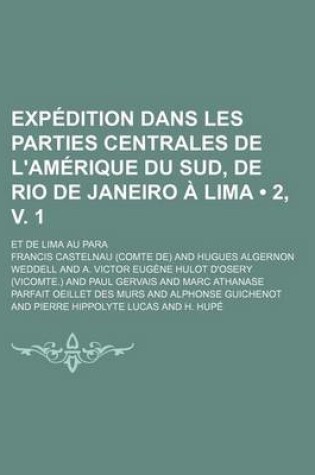 EXPÉDITION DANS LES PARTIES CENTRALES DE L'AMÉRIQUE DU SUD, DE RIO DE JANEIRO À LIMA • 2, V. 1

ET DE LIMA AU PARA

FRANCIS CASTELNAU (COMTE DE) AND HUGUES ALGERNON WEDDELL AND A. VICTOR EUGÈNE HULOT D'OSERY (VICOMTE.) AND PAUL GERVAIS AND MARC ATHANASE PARFAIT OEILLET DES MURS AND ALPHONSE GUICHENOT AND PIERRE HIPPOLYTE LUCAS AND H. HUPÉ